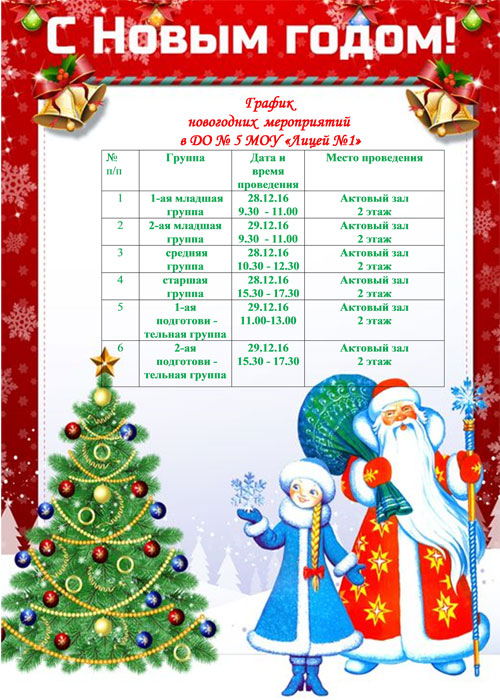 С Новым годом!

График
новогодних мероприятий
в ДО № 5 МОУ «Лицей №1»

| № п/п | Группа | Дата и время проведения | Место проведения |
|---|---|---|---|
| 1 | 1-ая младшая группа | 28.12.16 9.30 - 11.00 | Актовый зал 2 этаж |
| 2 | 2-ая младшая группа | 29.12.16 9.30 - 11.00 | Актовый зал 2 этаж |
| 3 | средняя группа | 28.12.16 10.30 - 12.30 | Актовый зал 2 этаж |
| 4 | старшая группа | 28.12.16 15.30 - 17.30 | Актовый зал 2 этаж |
| 5 | 1-ая подготови - тельная группа | 29.12.16 11.00-13.00 | Актовый зал 2 этаж |
| 6 | 2-ая подготови - тельная группа | 29.12.16 15.30 - 17.30 | Актовый зал 2 этаж |